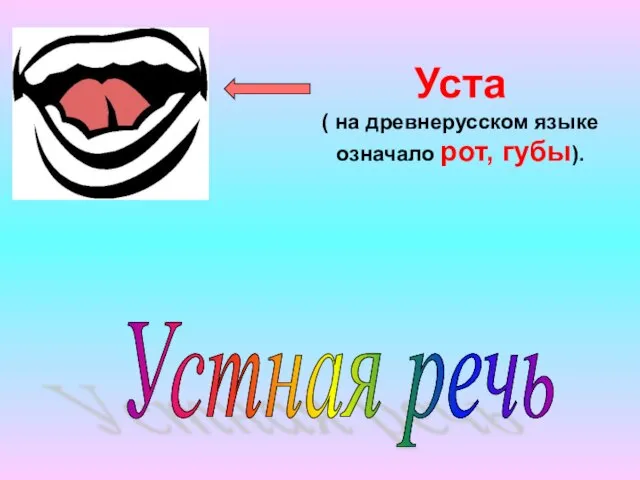 Уста
( на древнерусском языке означало рот, губы).

Устная речь